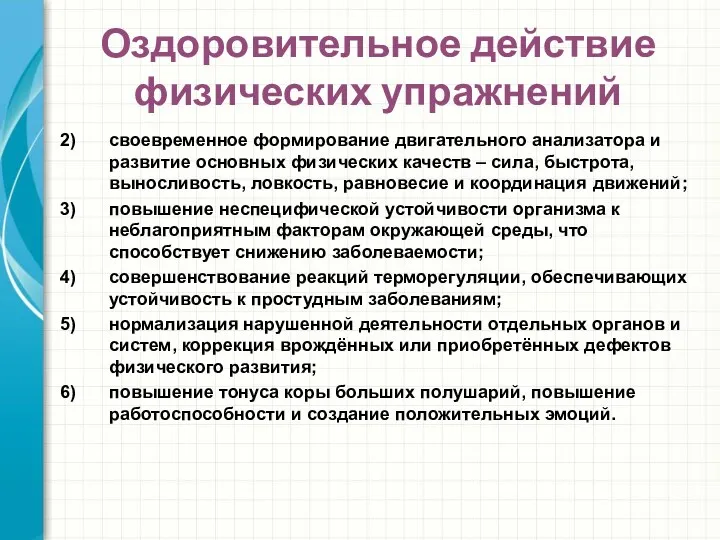 Оздоровительное действие физических упражнений

2) своевременное формирование двигательного анализатора и развитие основных физических качеств – сила, быстрота, выносливость, ловкость, равновесие и координация движений;

3) повышение неспецифической устойчивости организма к неблагоприятным факторам окружающей среды, что способствует снижению заболеваемости;

4) совершенствование реакций терморегуляции, обеспечивающих устойчивость к простудным заболеваниям;

5) нормализация нарушенной деятельности отдельных органов и систем, коррекция врождённых или приобретённых дефектов физического развития;

6) повышение тонуса коры больших полушарий, повышение работоспособности и создание положительных эмоций.